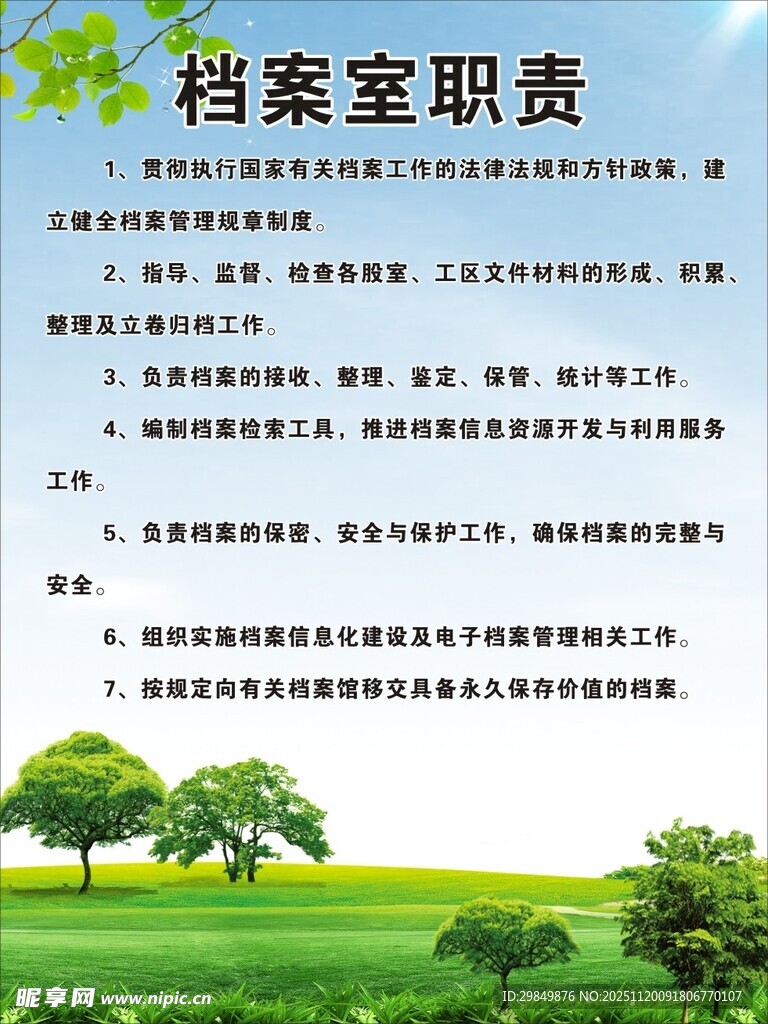 档案室职责

1、贯彻执行国家有关档案工作的法律法规和方针政策，建立健全档案管理规章制度。

2、指导、监督、检查各股室、工区文件材料的形成、积累、整理及立卷归档工作。

3、负责档案的接收、整理、鉴定、保管、统计等工作。

4、编制档案检索工具，推进档案信息资源开发与利用服务工作。

5、负责档案的保密、安全与保护工作，确保档案的完整与安全。

6、组织实施档案信息化建设及电子档案管理相关工作。

7、按规定向有关档案馆移交具备永久保存价值的档案。

昵享网 www.nipic.cn ID:29849876 NO:20251120091806770107